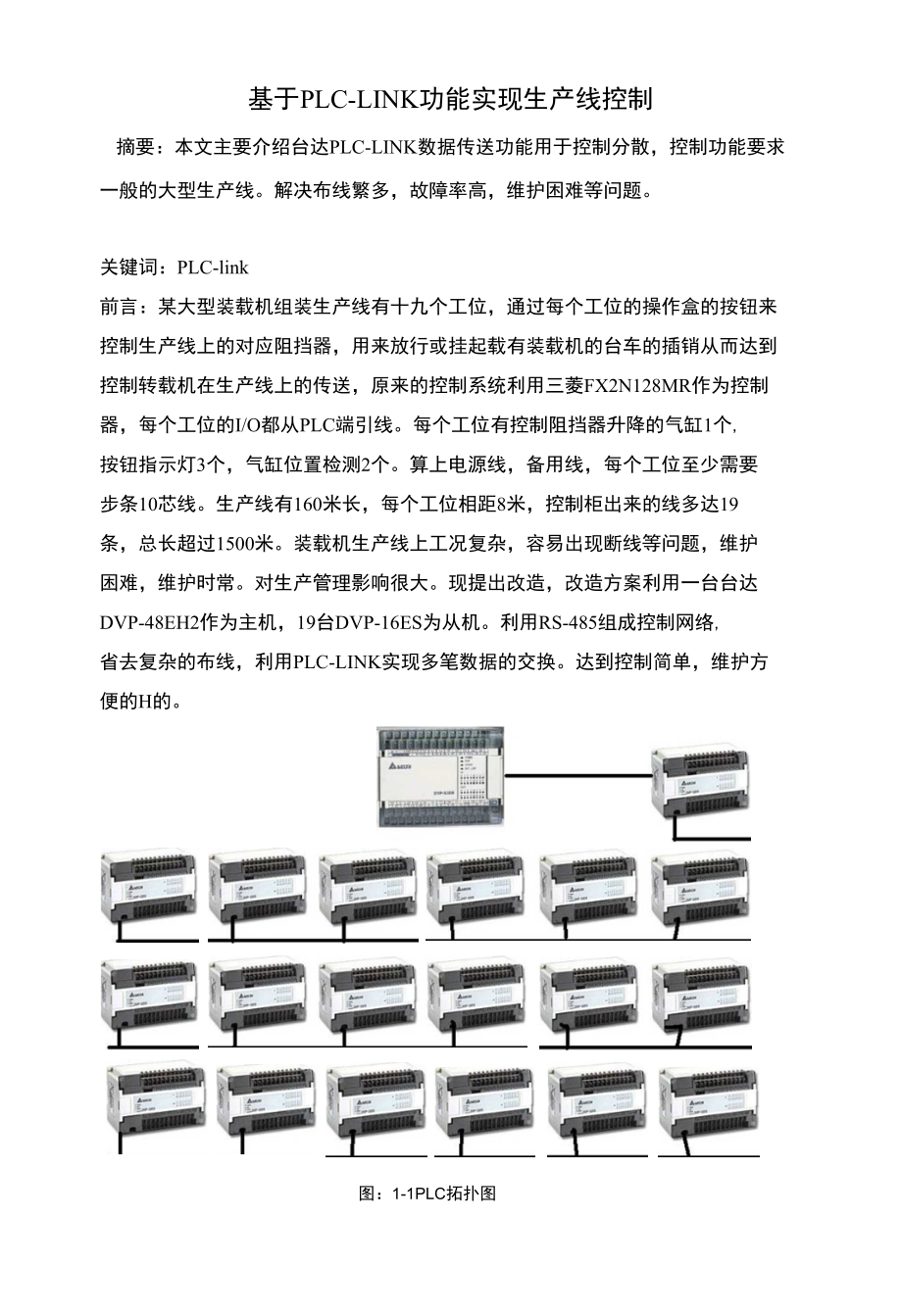 基于PLC-LINK功能实现生产线控制

摘要：本文主要介绍台达PLC-LINK数据传送功能用于控制分散，控制功能要求一般的大型生产线。解决布线繁多，故障率高，维护困难等问题。

关键词：PLC-link

前言：某大型装载机组装生产线有十九个工位，通过每个工位的操作盒的按钮来控制生产线上的对应阻挡器，用来放行或挂起载有装载机的台车的插销从而达到控制转载机在生产线上的传送，原来的控制系统利用三菱FX2N128MR作为控制器，每个工位的I/O都从PLC端引线。每个工位有控制阻挡器升降的气缸1个,按钮指示灯3个，气缸位置检测2个。算上电源线，备用线，每个工位至少需要步条10芯线。生产线有160米长，每个工位相距8米，控制柜出来的线多达19条，总长超过1500米。装载机生产线上工况复杂，容易出现断线等问题，维护困难，维护时常。对生产管理影响很大。现提出改造，改造方案利用一台台达DVP-48EH2作为主机，19台DVP-16ES为从机。利用RS-485组成控制网络,省去复杂的布线，利用PLC-LINK实现多笔数据的交换。达到控制简单，维护方便的H的。

图：1-1PLC拓扑图